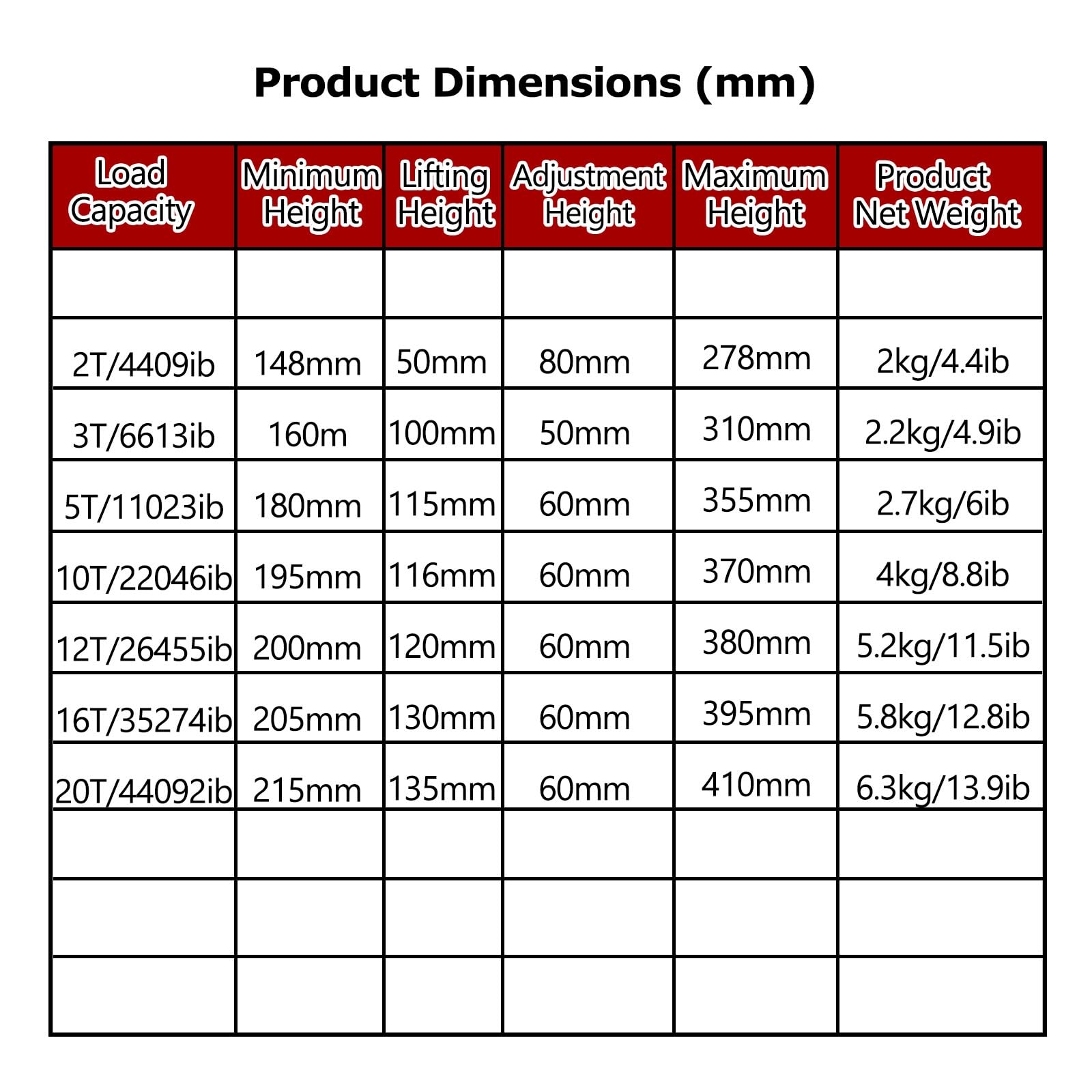 Product Dimensions (mm)

| Load Capacity | Minimum Height | Lifting Height | Adjustment Height | Maximum Height | Product Net Weight |
|---|---|---|---|---|---|
| | | | | | |
| 2T/4409ib | 148mm | 50mm | 80mm | 278mm | 2kg/4.4ib |
| 3T/6613ib | 160m | 100mm | 50mm | 310mm | 2.2kg/4.9ib |
| 5T/11023ib | 180mm | 115mm | 60mm | 355mm | 2.7kg/6ib |
| 10T/22046ib | 195mm | 116mm | 60mm | 370mm | 4kg/8.8ib |
| 12T/26455ib | 200mm | 120mm | 60mm | 380mm | 5.2kg/11.5ib |
| 16T/35274ib | 205mm | 130mm | 60mm | 395mm | 5.8kg/12.8ib |
| 20T/44092ib | 215mm | 135mm | 60mm | 410mm | 6.3kg/13.9ib |
| | | | | | |
| | | | | | |
| | | | | | |